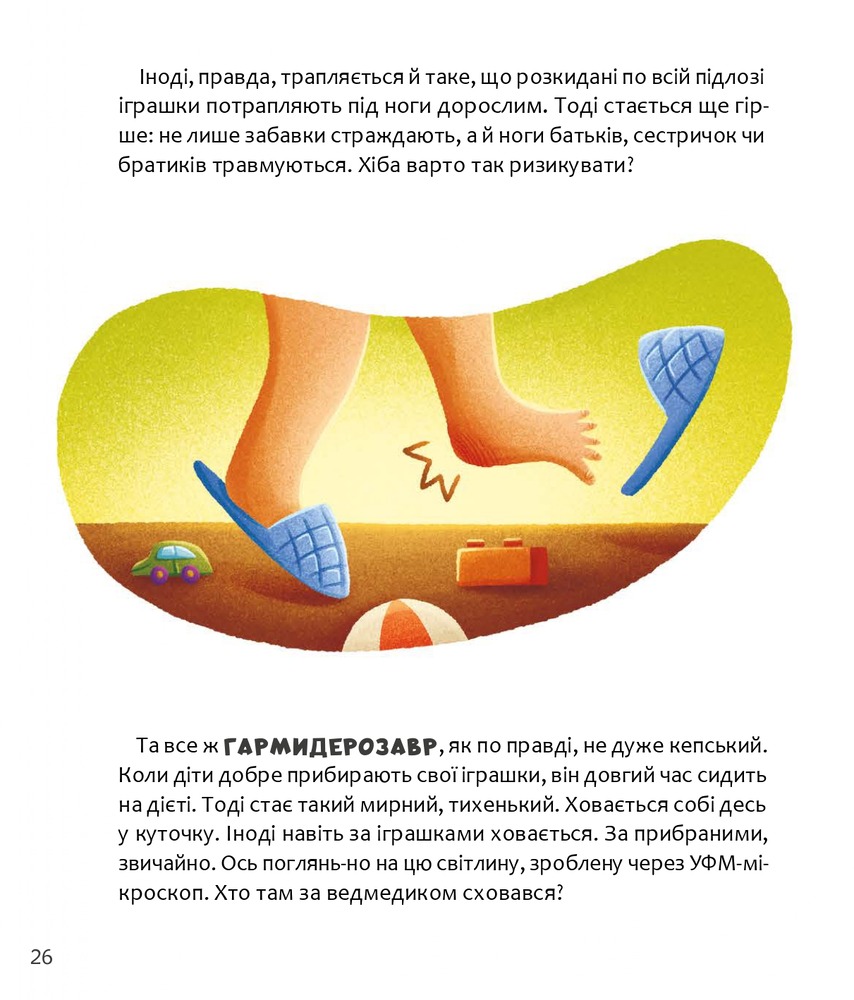 Іноді, правда, трапляється й таке, що розкидані по всій підлозі іграшки потрапляють під ноги дорослим. Тоді стається ще гірше: не лише забавки страждають, а й ноги батьків, сестричок чи братиків травмуються. Хіба варто так ризикувати?

Та все ж ГАРМИДЕРОЗАВР, як по правді, не дуже кепський. Коли діти добре прибирають свої іграшки, він довгий час сидить на дієті. Тоді стає такий мирний, тихенький. Ховається собі десь у куточку. Іноді навіть за іграшками ховається. За прибраними, звичайно. Ось поглянь-но на цю світлину, зроблену через УФМ-мікроскоп. Хто там за ведмедиком сховався?

26